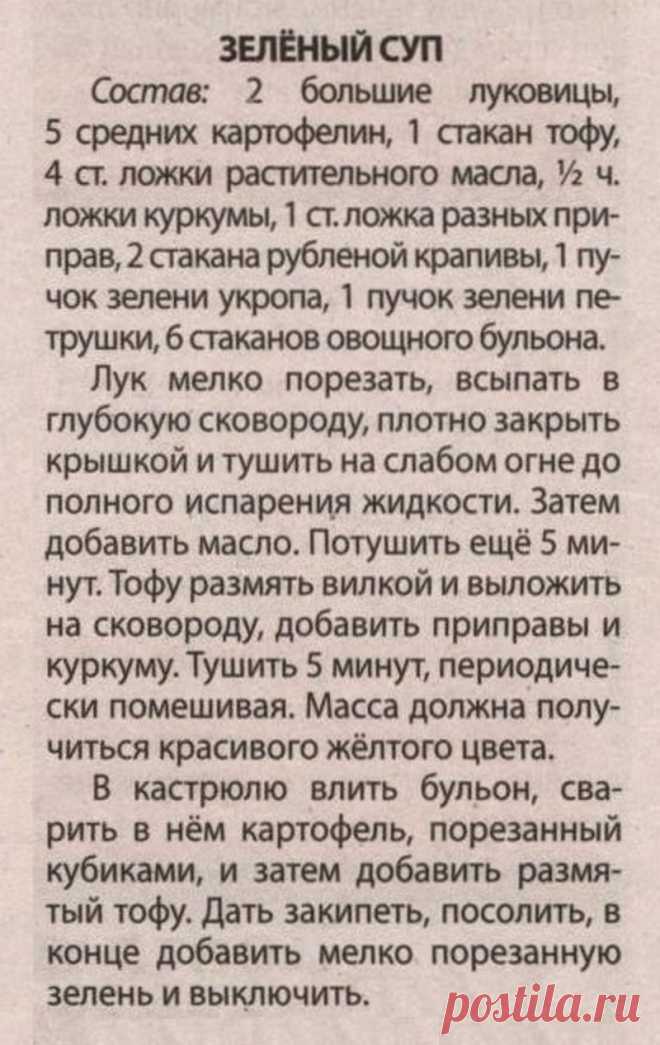 ЗЕЛЁНЫЙ СУП

Состав: 2 большие луковицы, 5 средних картофелин, 1 стакан тофу, 4 ст. ложки растительного масла, ½ ч. ложки куркумы, 1 ст. ложка разных приправ, 2 стакана рубленой крапивы, 1 пучок зелени укропа, 1 пучок зелени петрушки, 6 стаканов овощного бульона.

Лук мелко порезать, всыпать в глубокую сковороду, плотно закрыть крышкой и тушить на слабом огне до полного испарения жидкости. Затем добавить масло. Потушить ещё 5 минут. Тофу размять вилкой и выложить на сковороду, добавить приправы и куркуму. Тушить 5 минут, периодически помешивая. Масса должна получиться красивого жёлтого цвета.

В кастрюлю влить бульон, сварить в нём картофель, порезанный кубиками, и затем добавить размятый тофу. Дать закипеть, посолить, в конце добавить мелко порезанную зелень и выключить.

postila.ru